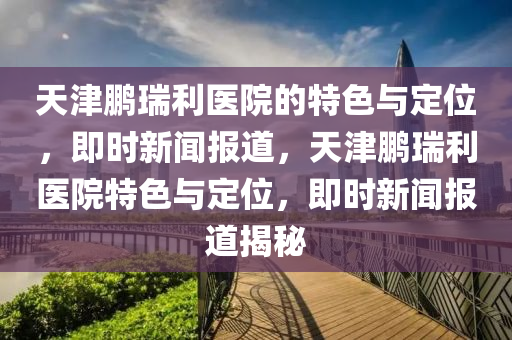 天津鹏瑞利医院的特色与定位，即时新闻报道，天津鹏瑞利医院特色与定位，即时新闻报道揭秘